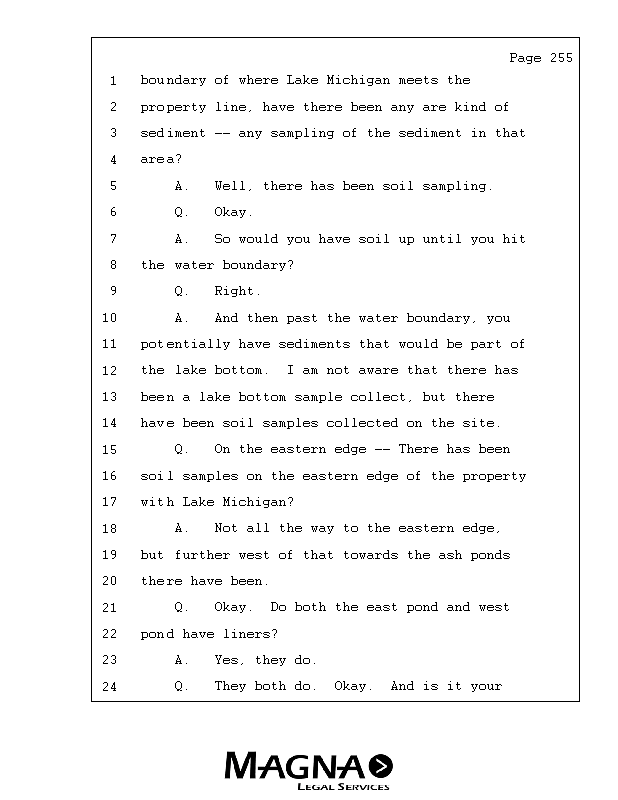 Page 255

1 boundary of where Lake Michigan meets the
2 property line, have there been any are kind of
3 sediment -- any sampling of the sediment in that
4 area?
5 A. Well, there has been soil sampling.
6 Q. Okay.
7 A. So would you have soil up until you hit
8 the water boundary?
9 Q. Right.
10 A. And then past the water boundary, you
11 potentially have sediments that would be part of
12 the lake bottom. I am not aware that there has
13 been a lake bottom sample collect, but there
14 have been soil samples collected on the site.
15 Q. On the eastern edge -- There has been
16 soil samples on the eastern edge of the property
17 with Lake Michigan?
18 A. Not all the way to the eastern edge,
19 but further west of that towards the ash ponds
20 there have been.
21 Q. Okay. Do both the east pond and west
22 pond have liners?
23 A. Yes, they do.
24 Q. They both do. Okay. And is it your

MAGNA
LEGAL SERVICES